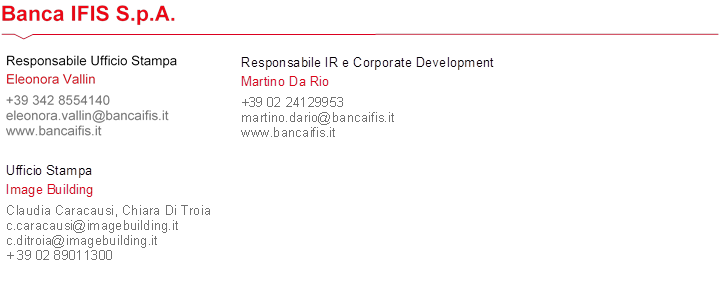 Banca IFIS S.p.A.

Responsabile Ufficio Stampa
Eleonora Vallin
+39 342 8554140
eleonora.vallin@bancaifis.it
www.bancaifis.it

Ufficio Stampa
Image Building
Claudia Caracausi, Chiara Di Troia
c.caracausi@imagebuilding.it
c.ditroia@imagebuilding.it
+39 02 89011300

Responsabile IR e Corporate Development
Martino Da Rio
+39 02 24129953
martino.dario@bancaifis.it
www.bancaifis.it